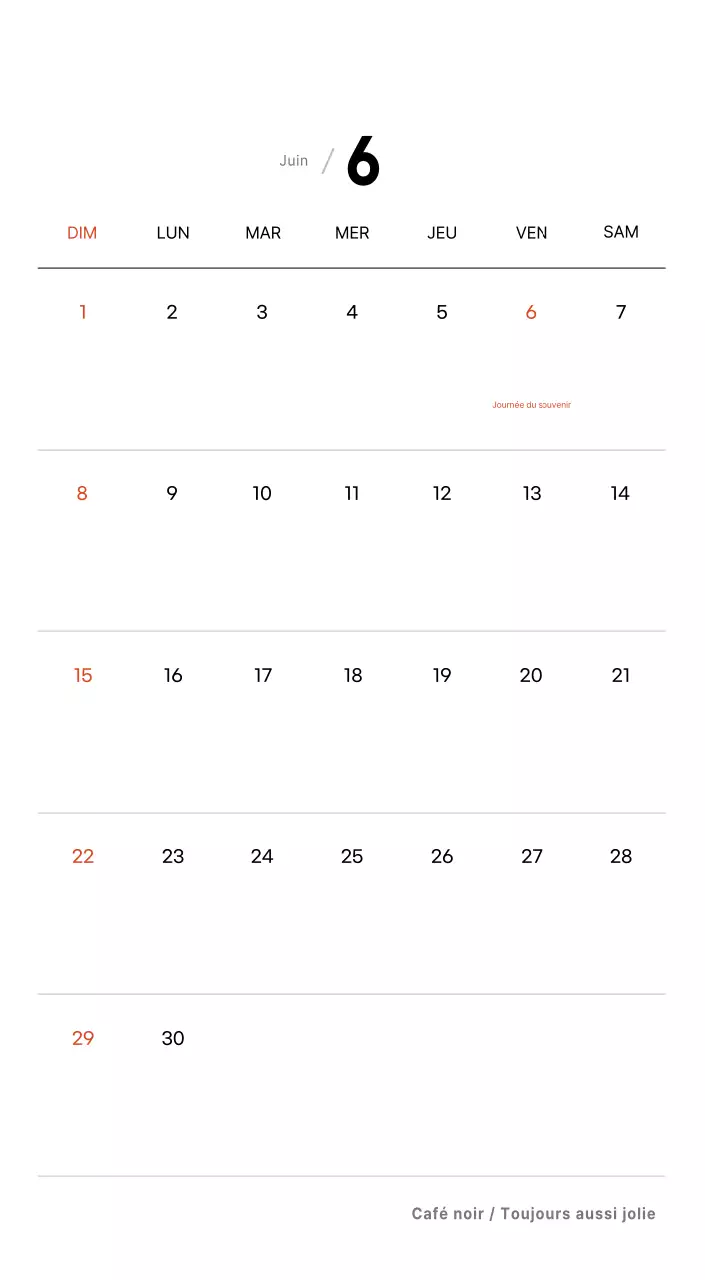 Juin / 6

| DIM | LUN | MAR | MER | JEU | VEN | SAM |
|---|---|---|---|---|---|---|
| 1 | 2 | 3 | 4 | 5 | 6 Journée du souvenir | 7 |
| 8 | 9 | 10 | 11 | 12 | 13 | 14 |
| 15 | 16 | 17 | 18 | 19 | 20 | 21 |
| 22 | 23 | 24 | 25 | 26 | 27 | 28 |
| 29 | 30 | | | | | |

Café noir / Toujours aussi jolie